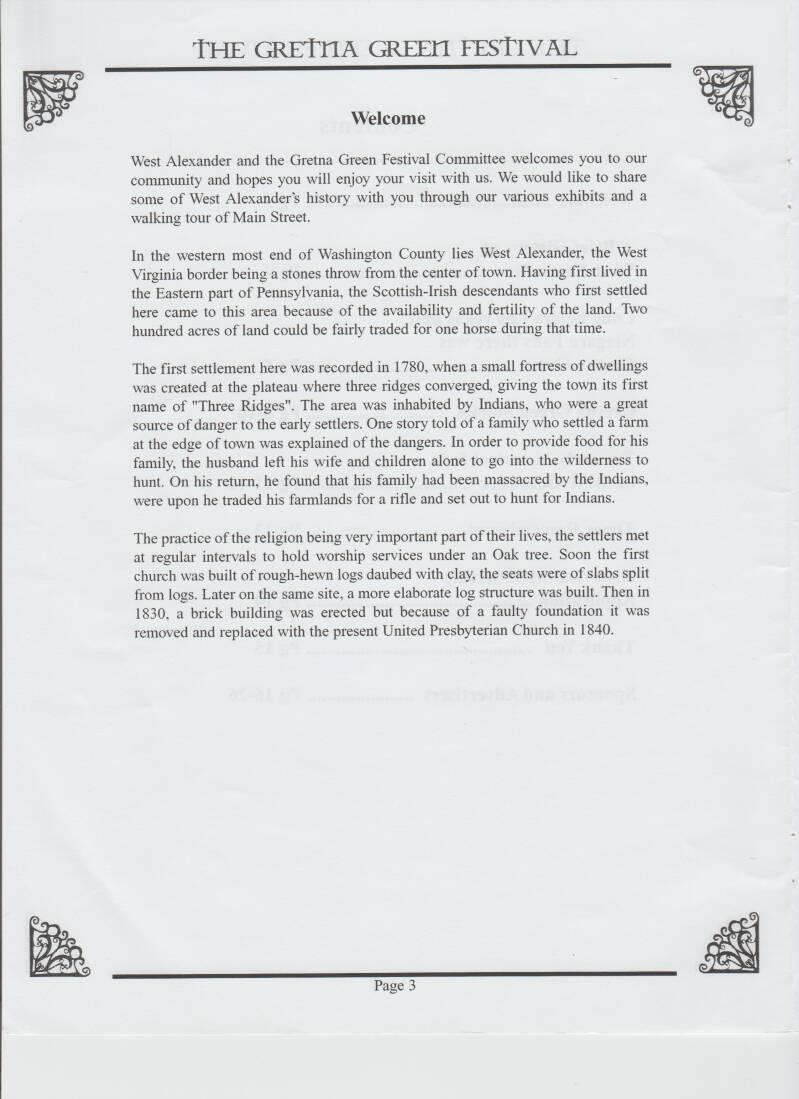 THE GRETNA GREEN FESTIVAL

Welcome

West Alexander and the Gretna Green Festival Committee welcomes you to our community and hopes you will enjoy your visit with us. We would like to share some of West Alexander's history with you through our various exhibits and a walking tour of Main Street.

In the western most end of Washington County lies West Alexander, the West Virginia border being a stones throw from the center of town. Having first lived in the Eastern part of Pennsylvania, the Scottish-Irish descendants who first settled here came to this area because of the availability and fertility of the land. Two hundred acres of land could be fairly traded for one horse during that time.

The first settlement here was recorded in 1780, when a small fortress of dwellings was created at the plateau where three ridges converged, giving the town its first name of "Three Ridges". The area was inhabited by Indians, who were a great source of danger to the early settlers. One story told of a family who settled a farm at the edge of town was explained of the dangers. In order to provide food for his family, the husband left his wife and children alone to go into the wilderness to hunt. On his return, he found that his family had been massacred by the Indians, were upon he traded his farmlands for a rifle and set out to hunt for Indians.

The practice of the religion being very important part of their lives, the settlers met at regular intervals to hold worship services under an Oak tree. Soon the first church was built of rough-hewn logs daubed with clay, the seats were of slabs split from logs. Later on the same site, a more elaborate log structure was built. Then in 1830, a brick building was erected but because of a faulty foundation it was removed and replaced with the present United Presbyterian Church in 1840.

Page 3